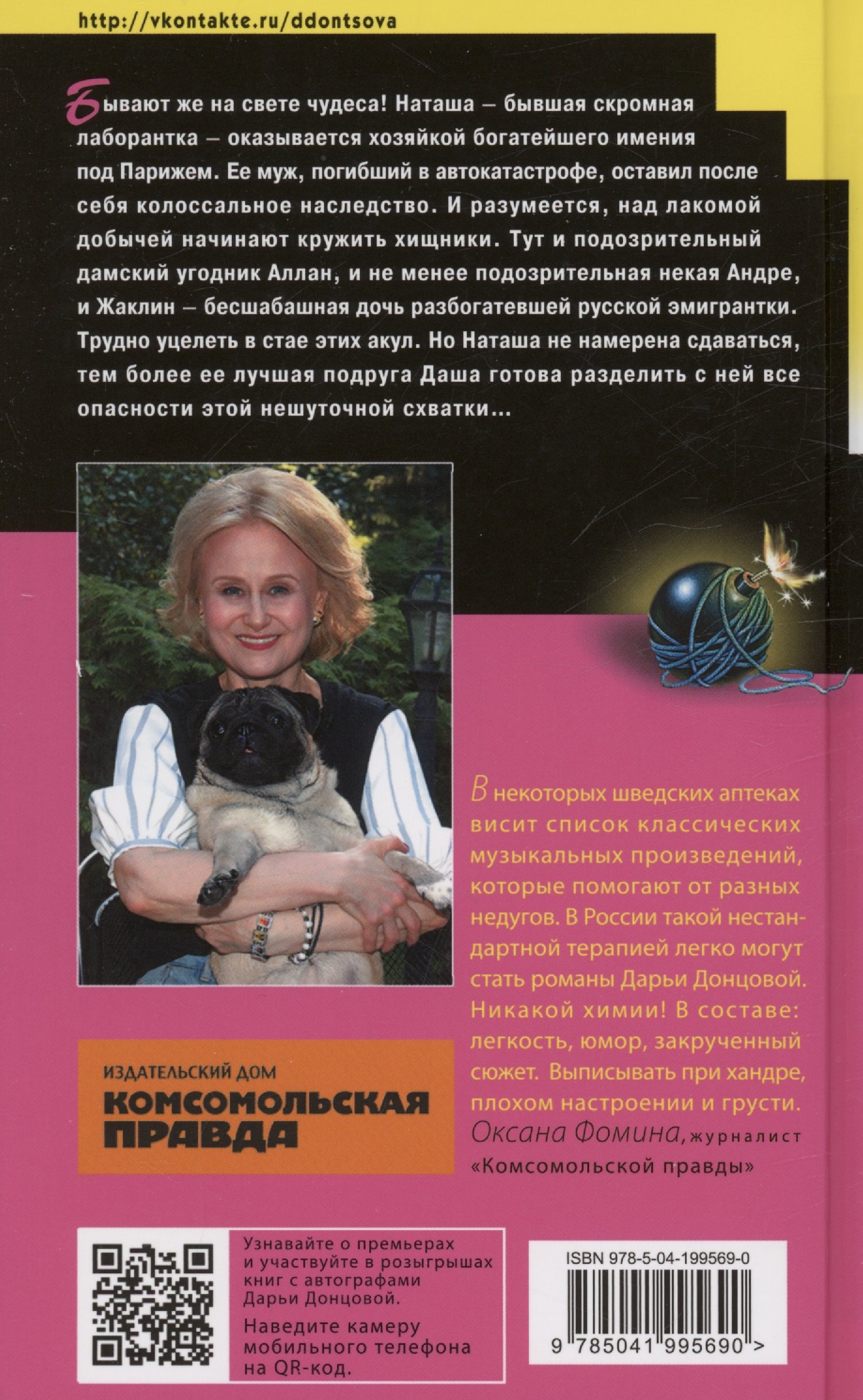 http://vkontakte.ru/ddontsova

Бывают же на свете чудеса! Наташа – бывшая скромная лаборантка – оказывается хозяйкой богатейшего имения под Парижем. Ее муж, погибший в автокатастрофе, оставил после себя колоссальное наследство. И разумеется, над лакомой добычей начинают кружить хищники. Тут и подозрительный дамский угодник Аллан, и не менее подозрительная некая Андре, и Жаклин – бесшабашная дочь разбогатевшей русской эмигрантки. Трудно уцелеть в стае этих акул. Но Наташа не намерена сдаваться, тем более ее лучшая подруга Даша готова разделить с ней все опасности этой нешуточной схватки...

В некоторых шведских аптеках висит список классических музыкальных произведений, которые помогают от разных недугов. В России такой нестандартной терапией легко могут стать романы Дарьи Донцовой. Никакой химии! В составе: легкость, юмор, закрученный сюжет. Выписывать при хандре, плохом настроении и грусти.
Оксана Фомина, журналист «Комсомольской правды»

ИЗДАТЕЛЬСКИЙ ДОМ
КОМСОМОЛЬСКАЯ ПРАВДА

Узнавайте о премьерах и участвуйте в розыгрышах книг с автографами Дарьи Донцовой.

Наведите камеру мобильного телефона на QR-код.

ISBN 978-5-04-199569-0
9 785041 995690 >